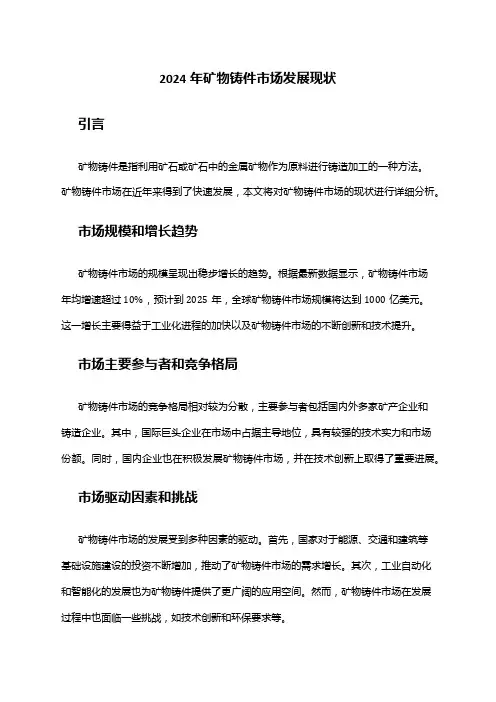 2024 年矿物铸件市场发展现状

引言

矿物铸件是指利用矿石或矿石中的金属矿物作为原料进行铸造加工的一种方法。矿物铸件市场在近年来得到了快速发展，本文将对矿物铸件市场的现状进行详细分析。

市场规模和增长趋势

矿物铸件市场的规模呈现出稳步增长的趋势。根据最新数据显示，矿物铸件市场年均增速超过 10%，预计到 2025 年，全球矿物铸件市场规模将达到 1000 亿美元。这一增长主要得益于工业化进程的加快以及矿物铸件市场的不断创新和技术提升。

市场主要参与者和竞争格局

矿物铸件市场的竞争格局相对较为分散，主要参与者包括国内外多家矿产企业和铸造企业。其中，国际巨头企业在市场中占据主导地位，具有较强的技术实力和市场份额。同时，国内企业也在积极发展矿物铸件市场，并在技术创新上取得了重要进展。

市场驱动因素和挑战

矿物铸件市场的发展受到多种因素的驱动。首先，国家对于能源、交通和建筑等基础设施建设的投资不断增加，推动了矿物铸件市场的需求增长。其次，工业自动化和智能化的发展也为矿物铸件提供了更广阔的应用空间。然而，矿物铸件市场在发展过程中也面临一些挑战，如技术创新和环保要求等。